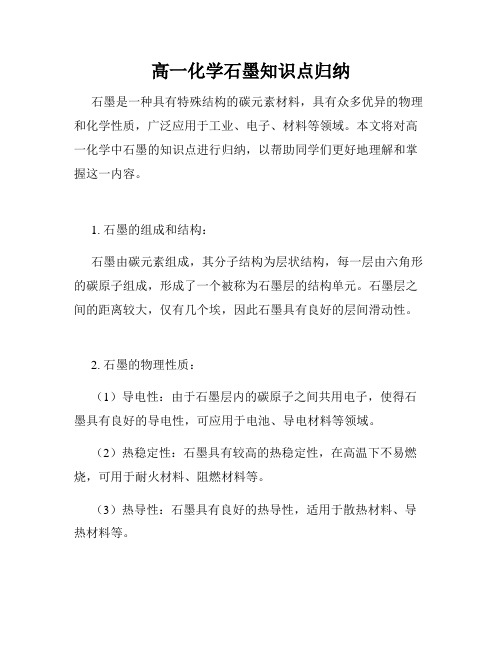 高一化学石墨知识点归纳

石墨是一种具有特殊结构的碳元素材料，具有众多优异的物理和化学性质，广泛应用于工业、电子、材料等领域。本文将对高一化学中石墨的知识点进行归纳，以帮助同学们更好地理解和掌握这一内容。

1. 石墨的组成和结构：

石墨由碳元素组成，其分子结构为层状结构，每一层由六角形的碳原子组成，形成了一个被称为石墨层的结构单元。石墨层之间的距离较大，仅有几个埃，因此石墨具有良好的层间滑动性。

2. 石墨的物理性质：

（1）导电性：由于石墨层内的碳原子之间共用电子，使得石墨具有良好的导电性，可应用于电池、导电材料等领域。

（2）热稳定性：石墨具有较高的热稳定性，在高温下不易燃烧，可用于耐火材料、阻燃材料等。

（3）热导性：石墨具有良好的热导性，适用于散热材料、导热材料等。